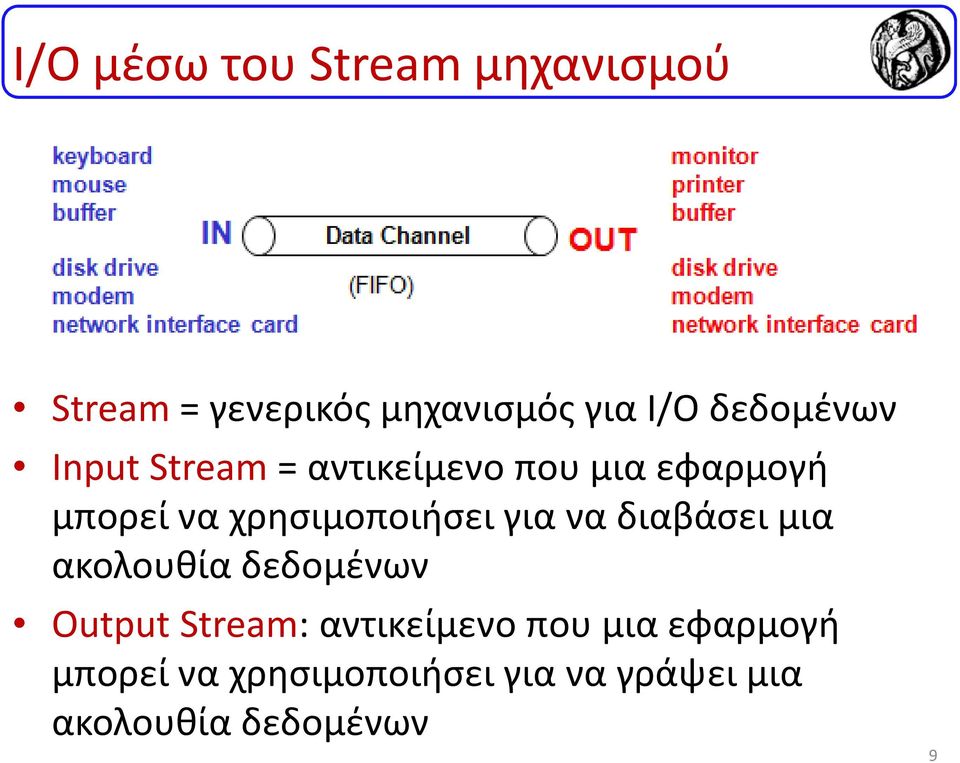 I/O μέσω του Stream μηχανισμού

keyboard
mouse
buffer

disk drive
modem
network interface card

IN

Data Channel

(FIFO)

OUT

monitor
printer
buffer

disk drive
modem
network interface card

• Stream = γενερικός μηχανισμός για I/O δεδομένων
• Input Stream = αντικείμενο που μια εφαρμογή μπορεί να χρησιμοποιήσει για να διαβάσει μια ακολουθία δεδομένων
• Output Stream: αντικείμενο που μια εφαρμογή μπορεί να χρησιμοποιήσει για να γράψει μια ακολουθία δεδομένων

9